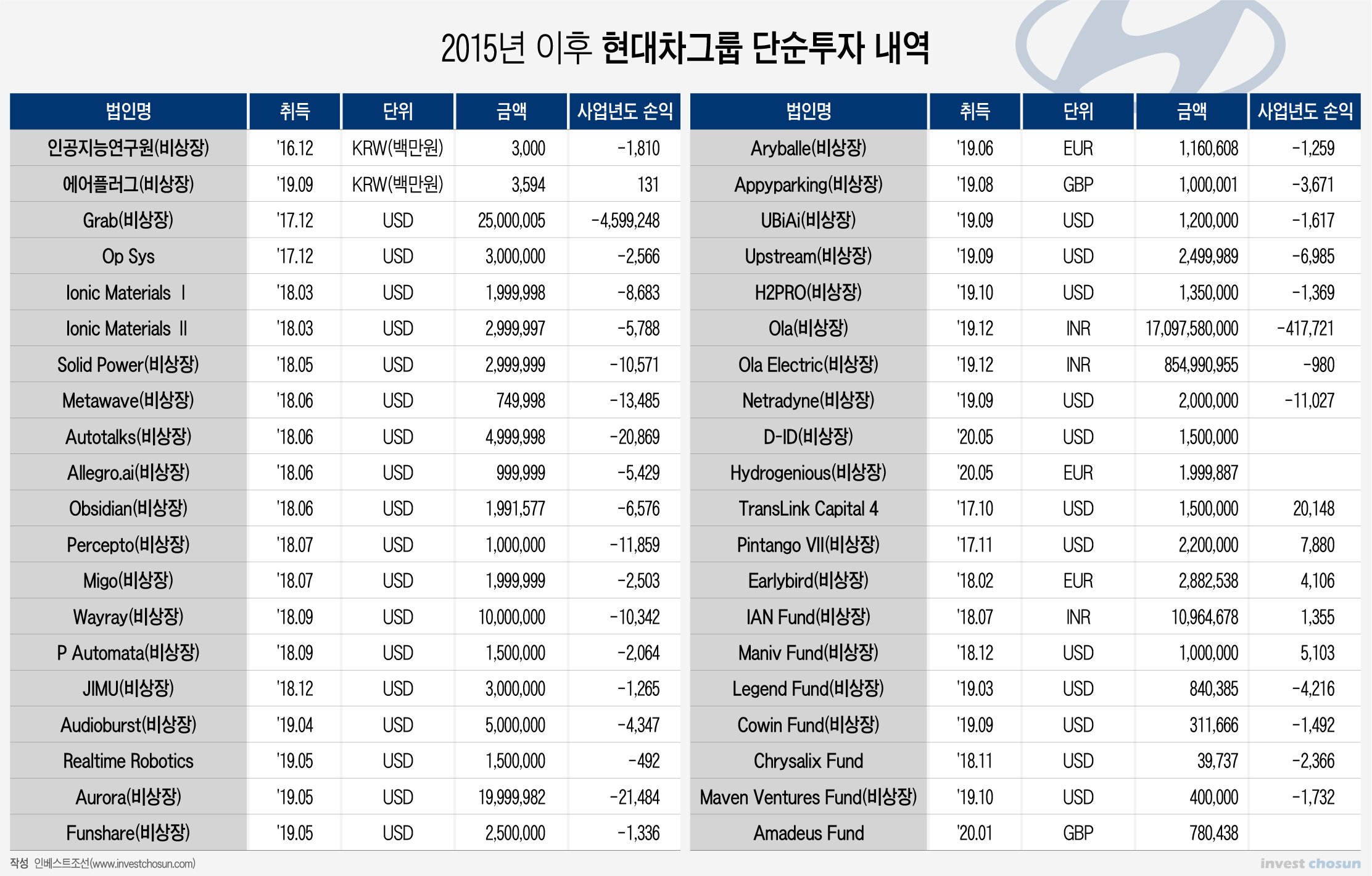 2015년 이후 현대차그룹 단순투자 내역

| 법인명 | 취득 | 단위 | 금액 | 사업년도 손익 |
|---|---|---|---|---|
| 인공지능연구원(비상장) | '16.12 | KRW(백만원) | 3,000 | -1,810 |
| 에어플러그(비상장) | '19.09 | KRW(백만원) | 3,594 | 131 |
| Grab(비상장) | '17.12 | USD | 25,000,005 | -4,599,248 |
| Op Sys | '17.12 | USD | 3,000,000 | -2,566 |
| Ionic Materials Ⅰ | '18.03 | USD | 1,999,998 | -8,683 |
| Ionic Materials Ⅱ | '18.03 | USD | 2,999,997 | -5,788 |
| Solid Power(비상장) | '18.05 | USD | 2,999,999 | -10,571 |
| Metawave(비상장) | '18.06 | USD | 749,998 | -13,485 |
| Autotalks(비상장) | '18.06 | USD | 4,999,998 | -20,869 |
| Allegro.ai(비상장) | '18.06 | USD | 999,999 | -5,429 |
| Obsidian(비상장) | '18.06 | USD | 1,991,577 | -6,576 |
| Percepto(비상장) | '18.07 | USD | 1,000,000 | -11,859 |
| Migo(비상장) | '18.07 | USD | 1,999,999 | -2,503 |
| Wayray(비상장) | '18.09 | USD | 10,000,000 | -10,342 |
| P Automata(비상장) | '18.09 | USD | 1,500,000 | -2,064 |
| JIMU(비상장) | '18.12 | USD | 3,000,000 | -1,265 |
| Audioburst(비상장) | '19.04 | USD | 5,000,000 | -4,347 |
| Realtime Robotics | '19.05 | USD | 1,500,000 | -492 |
| Aurora(비상장) | '19.05 | USD | 19,999,982 | -21,484 |
| Funshare(비상장) | '19.05 | USD | 2,500,000 | -1,336 |

| 법인명 | 취득 | 단위 | 금액 | 사업년도 손익 |
|---|---|---|---|---|
| Aryballe(비상장) | '19.06 | EUR | 1,160,608 | -1,259 |
| Appyparking(비상장) | '19.08 | GBP | 1,000,001 | -3,671 |
| UBiAi(비상장) | '19.09 | USD | 1,200,000 | -1,617 |
| Upstream(비상장) | '19.09 | USD | 2,499,989 | -6,985 |
| H2PRO(비상장) | '19.10 | USD | 1,350,000 | -1,369 |
| Ola(비상장) | '19.12 | INR | 17,097,580,000 | -417,721 |
| Ola Electric(비상장) | '19.12 | INR | 854,990,955 | -980 |
| Netradyne(비상장) | '19.09 | USD | 2,000,000 | -11,027 |
| D-ID(비상장) | '20.05 | USD | 1,500,000 | |
| Hydrogenious(비상장) | '20.05 | EUR | 1.999,887 | |
| TransLink Capital 4 | '17.10 | USD | 1,500,000 | 20,148 |
| Pintango VII(비상장) | '17.11 | USD | 2,200,000 | 7,880 |
| Earlybird(비상장) | '18.02 | EUR | 2,882,538 | 4,106 |
| IAN Fund(비상장) | '18.07 | INR | 10,964,678 | 1,355 |
| Maniv Fund(비상장) | '18.12 | USD | 1,000,000 | 5,103 |
| Legend Fund(비상장) | '19.03 | USD | 840,385 | -4,216 |
| Cowin Fund(비상장) | '19.09 | USD | 311,666 | -1,492 |
| Chrysalix Fund | '18.11 | USD | 39,737 | -2,366 |
| Maven Ventures Fund(비상장) | '19.10 | USD | 400,000 | -1,732 |
| Amadeus Fund | '20.01 | GBP | 780,438 | |

작성 인베스트조선(www.investchosun.com)

invest chosun